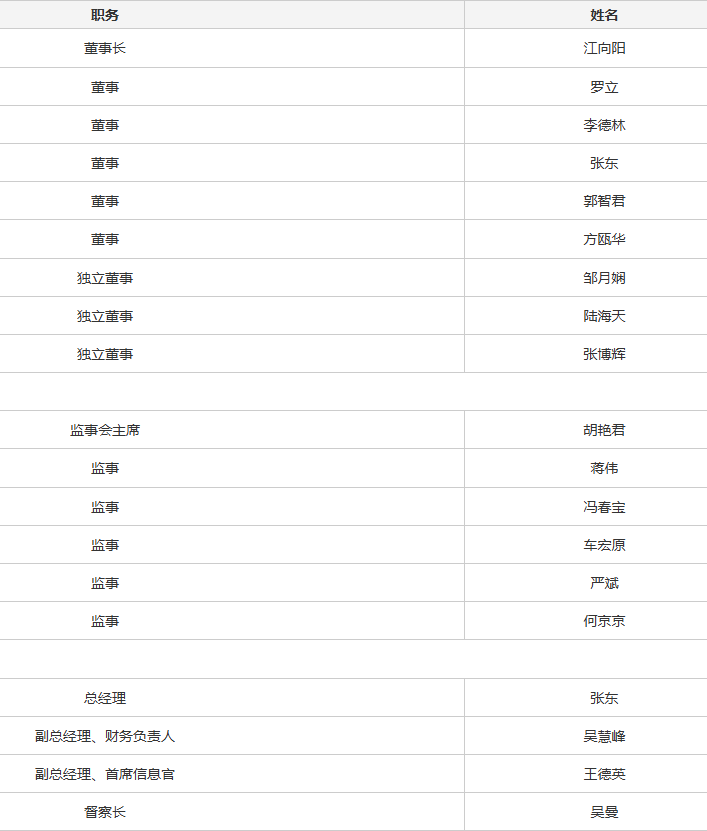 | 职务 | 姓名 |
|---|---|
| 董事长 | 江向阳 |
| 董事 | 罗立 |
| 董事 | 李德林 |
| 董事 | 张东 |
| 董事 | 郭智君 |
| 董事 | 方瓯华 |
| 独立董事 | 邹月娴 |
| 独立董事 | 陆海天 |
| 独立董事 | 张博辉 |
| | |
| 监事会主席 | 胡艳君 |
| 监事 | 蒋伟 |
| 监事 | 冯春宝 |
| 监事 | 车宏原 |
| 监事 | 严斌 |
| 监事 | 何京京 |
| | |
| 总经理 | 张东 |
| 副总经理、财务负责人 | 吴慧峰 |
| 副总经理、首席信息官 | 王德英 |
| 督察长 | 吴曼 |